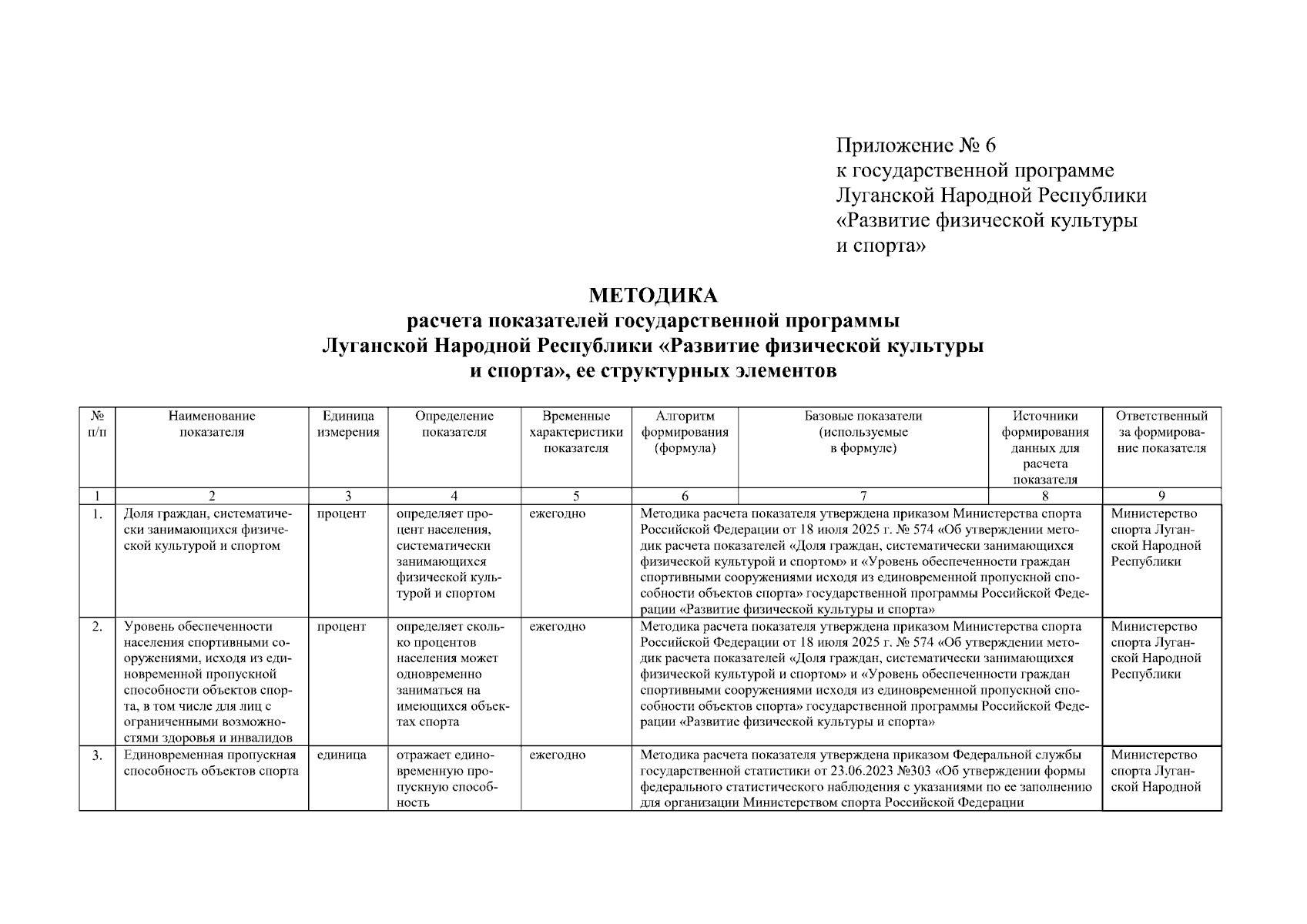 Приложение № 6
к государственной программе
Луганской Народной Республики
«Развитие физической культуры
и спорта»

МЕТОДИКА
расчета показателей государственной программы
Луганской Народной Республики «Развитие физической культуры
и спорта», ее структурных элементов

| № п/п | Наименование показателя | Единица измерения | Определение показателя | Временные характеристики показателя | Алгоритм формирования (формула) | Базовые показатели (используемые в формуле) | Источники формирования данных для расчета показателя | Ответственный за формирование показателя |
|---|---|---|---|---|---|---|---|---|
| 1 | 2 | 3 | 4 | 5 | 6 | 7 | 8 | 9 |
| 1. | Доля граждан, систематически занимающихся физической культурой и спортом | процент | определяет процент населения, систематически занимающихся физической культурой и спортом | ежегодно | Методика расчета показателя утверждена приказом Министерства спорта Российской Федерации от 18 июля 2025 г. № 574 «Об утверждении методик расчета показателей «Доля граждан, систематически занимающихся физической культурой и спортом» и «Уровень обеспеченности граждан спортивными сооружениями исходя из единовременной пропускной способности объектов спорта» государственной программы Российской Федерации «Развитие физической культуры и спорта» | | | Министерство спорта Луганской Народной Республики |
| 2. | Уровень обеспеченности населения спортивными сооружениями, исходя из единовременной пропускной способности объектов спорта, в том числе для лиц с ограниченными возможностями здоровья и инвалидов | процент | определяет сколько процентов населения может одновременно заниматься на имеющихся объектах спорта | ежегодно | Методика расчета показателя утверждена приказом Министерства спорта Российской Федерации от 18 июля 2025 г. № 574 «Об утверждении методик расчета показателей «Доля граждан, систематически занимающихся физической культурой и спортом» и «Уровень обеспеченности граждан спортивными сооружениями исходя из единовременной пропускной способности объектов спорта» государственной программы Российской Федерации «Развитие физической культуры и спорта» | | | Министерство спорта Луганской Народной Республики |
| 3. | Единовременная пропускная способность объектов спорта | единица | отражает единовременную пропускную способность | ежегодно | Методика расчета показателя утверждена приказом Федеральной службы государственной статистики от 23.06.2023 №303 «Об утверждении формы федерального статистического наблюдения с указаниями по ее заполнению для организации Министерством спорта Российской Федерации | | | Министерство спорта Луганской Народной |